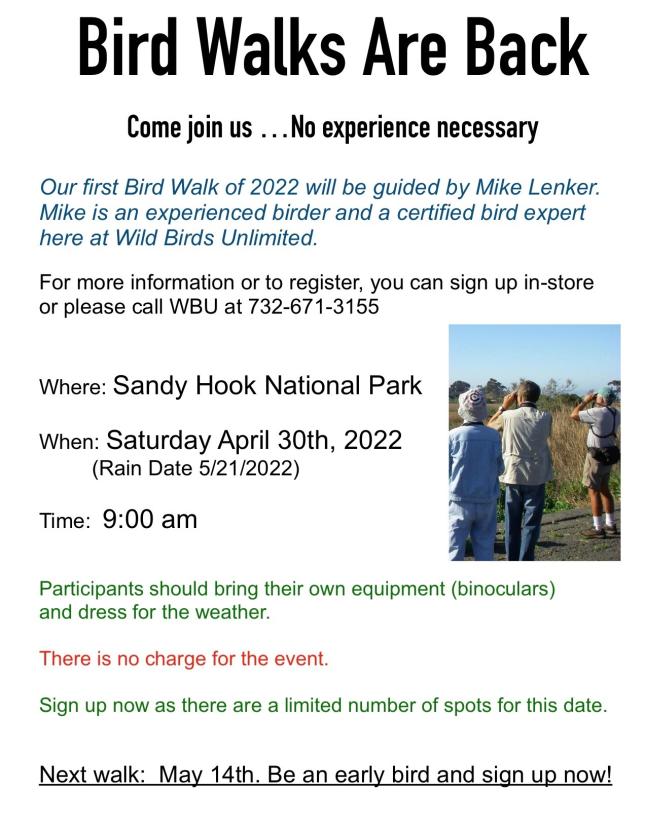 Bird Walks Are Back

Come join us ...No experience necessary

Our first Bird Walk of 2022 will be guided by Mike Lenker. Mike is an experienced birder and a certified bird expert here at Wild Birds Unlimited.

For more information or to register, you can sign up in-store or please call WBU at 732-671-3155

Where: Sandy Hook National Park

When: Saturday April 30th, 2022
(Rain Date 5/21/2022)

Time: 9:00 am

Participants should bring their own equipment (binoculars) and dress for the weather.

There is no charge for the event.

Sign up now as there are a limited number of spots for this date.

Next walk: May 14th. Be an early bird and sign up now!